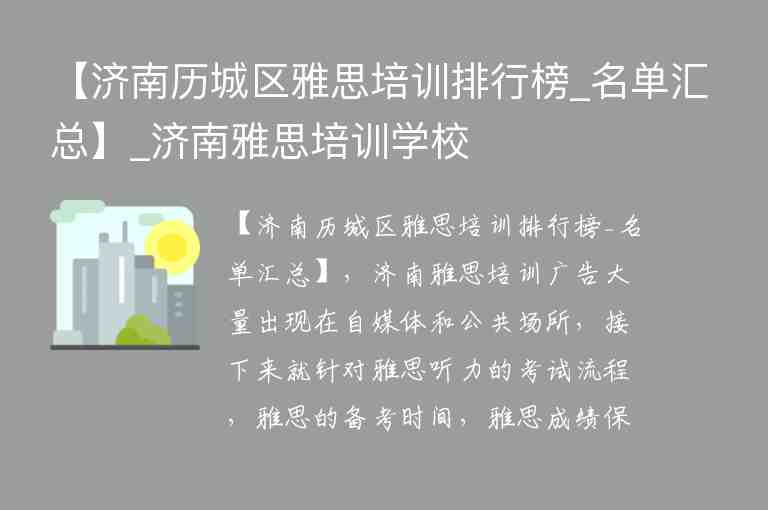 【济南历城区雅思培训排行榜_名单汇总】_济南雅思培训学校

【济南历城区雅思培训排行榜-名单汇总】，济南雅思培训广告大量出现在自媒体和公共场所，接下来就针对雅思听力的考试流程，雅思的备考时间，雅思成绩保